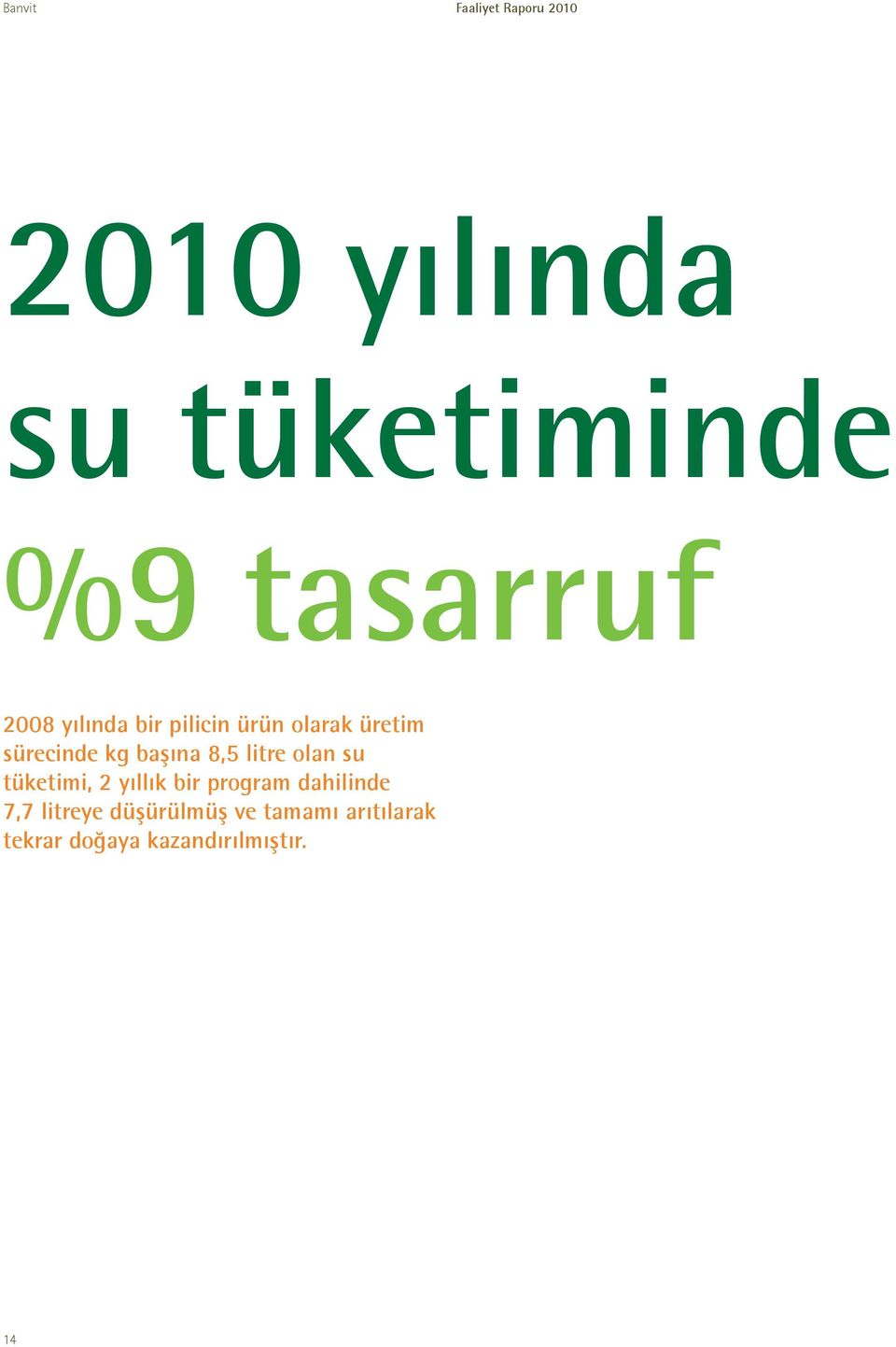 Banvit

Faaliyet Raporu 2010

2010 yılında su tüketiminde %9 tasarruf

2008 yılında bir pilicin ürün olarak üretim sürecinde kg başına 8,5 litre olan su tüketimi, 2 yıllık bir program dahilinde 7,7 litreye düşürülmüş ve tamamı arıtılarak tekrar doğaya kazandırılmıştır.

14